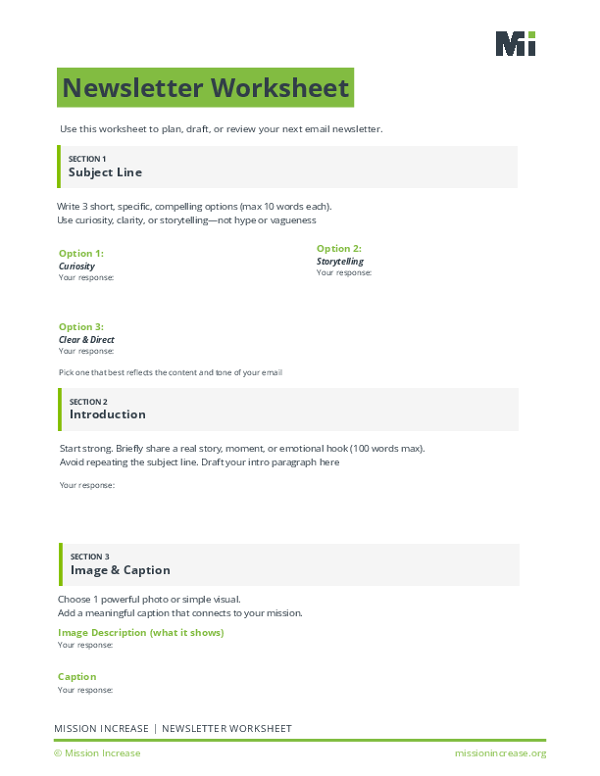 Mi

Newsletter Worksheet

Use this worksheet to plan, draft, or review your next email newsletter.

SECTION 1
Subject Line

Write 3 short, specific, compelling options (max 10 words each).
Use curiosity, clarity, or storytelling—not hype or vagueness

Option 1:
Curiosity
Your response:

Option 2:
Storytelling
Your response:

Option 3:
Clear & Direct
Your response:

Pick one that best reflects the content and tone of your email

SECTION 2
Introduction

Start strong. Briefly share a real story, moment, or emotional hook (100 words max).
Avoid repeating the subject line. Draft your intro paragraph here

Your response:

SECTION 3
Image & Caption

Choose 1 powerful photo or simple visual.
Add a meaningful caption that connects to your mission.

Image Description (what it shows)
Your response:

Caption
Your response:

MISSION INCREASE | NEWSLETTER WORKSHEET

© Mission Increase

missionincrease.org